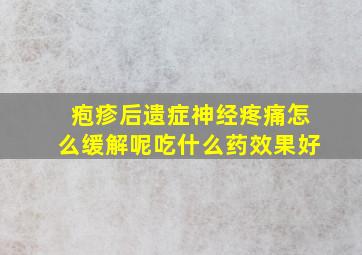 疱疹后遗症神经疼痛怎么缓解呢吃什么药效果好